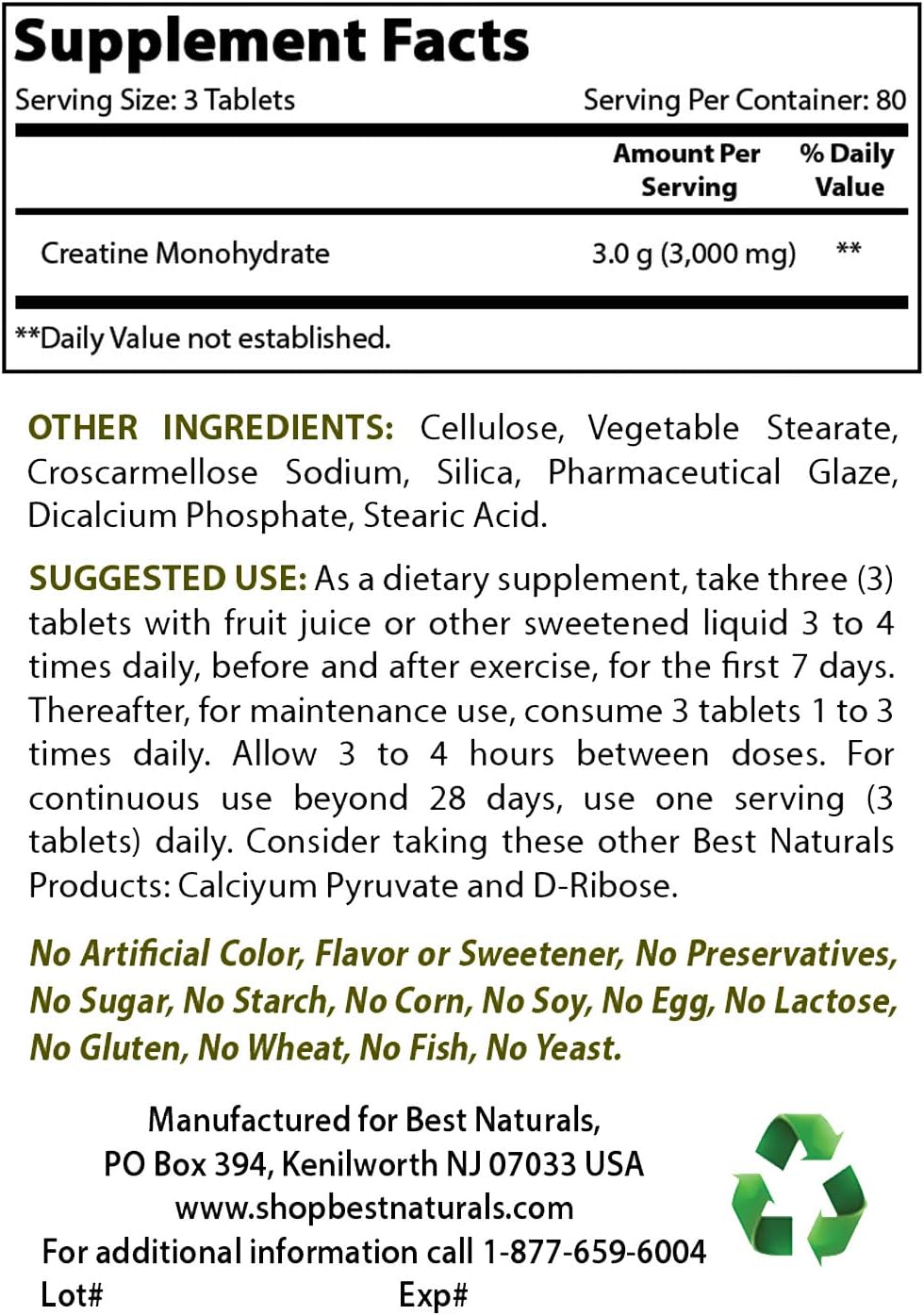 Supplement Facts

Serving Size: 3 Tablets Serving Per Container: 80

| | Amount Per Serving | % Daily Value |
|---|---|---|
| Creatine Monohydrate | 3.0 g (3,000 mg) | ** |

**Daily Value not established.

OTHER INGREDIENTS: Cellulose, Vegetable Stearate, Croscarmellose Sodium, Silica, Pharmaceutical Glaze, Dicalcium Phosphate, Stearic Acid.

SUGGESTED USE: As a dietary supplement, take three (3) tablets with fruit juice or other sweetened liquid 3 to 4 times daily, before and after exercise, for the first 7 days. Thereafter, for maintenance use, consume 3 tablets 1 to 3 times daily. Allow 3 to 4 hours between doses. For continuous use beyond 28 days, use one serving (3 tablets) daily. Consider taking these other Best Naturals Products: Calciyum Pyruvate and D-Ribose.

No Artificial Color, Flavor or Sweetener, No Preservatives, No Sugar, No Starch, No Corn, No Soy, No Egg, No Lactose, No Gluten, No Wheat, No Fish, No Yeast.

Manufactured for Best Naturals,
PO Box 394, Kenilworth NJ 07033 USA
www.shopbestnaturals.com
For additional information call 1-877-659-6004
Lot# Exp#